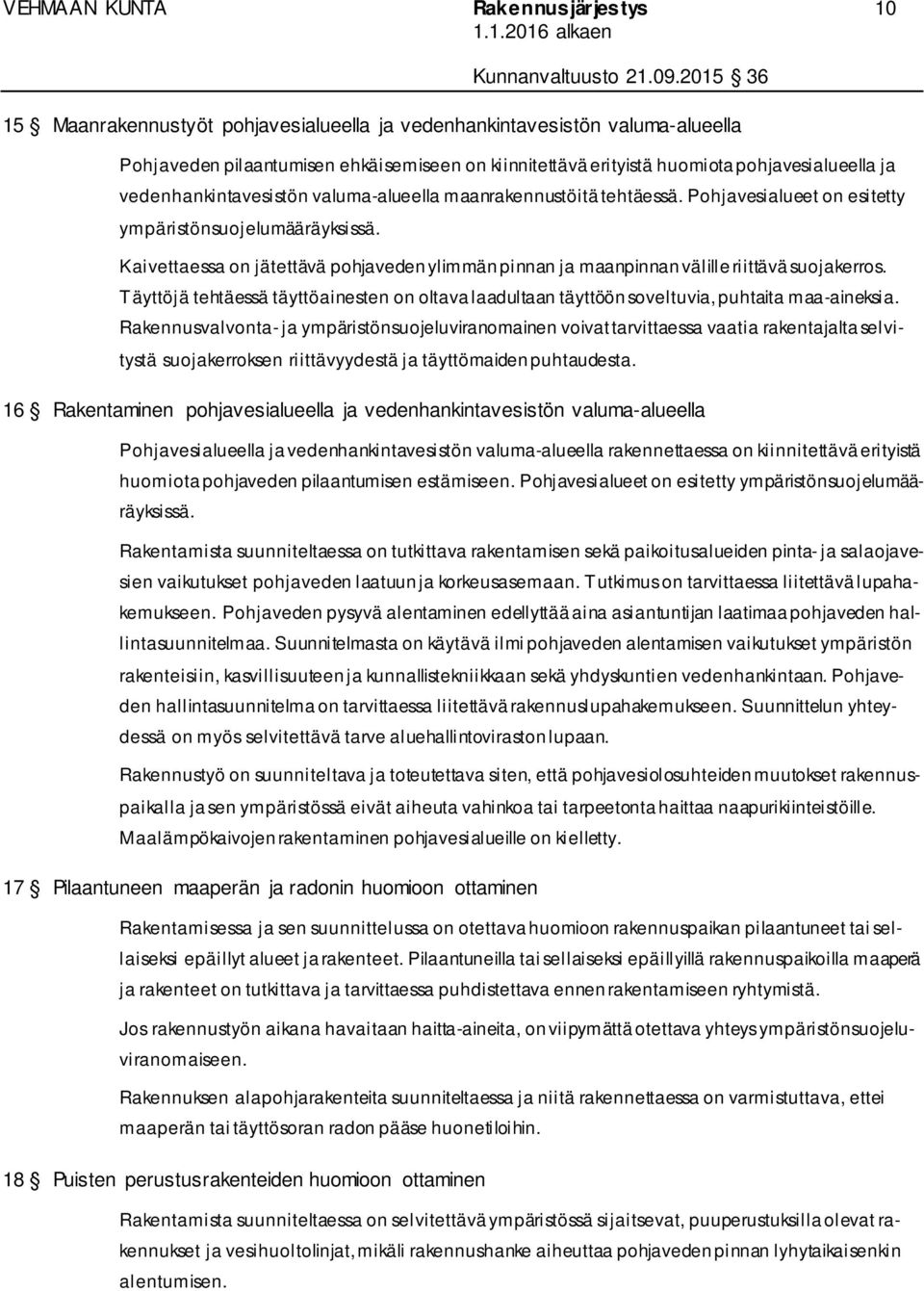 VEHMAAN KUNTA Rakennusjärjestys 10
1.1.2016 alkaen
Kunnanvaltuusto 21.09.2015 § 36

15 § Maanrakennustyöt pohjavesialueella ja vedenhankintavesistön valuma-alueella

Pohjaveden pilaantumisen ehkäisemiseen on kiinnitettävä erityistä huomiota pohjavesialueella ja vedenhankintavesistön valuma-alueella maanrakennustöitä tehtäessä. Pohjavesialueet on esitetty ympäristönsuojelumääräyksissä.

Kaivettaessa on jätettävä pohjaveden ylimmän pinnan ja maanpinnan välille riittävä suojakerros.

Täyttöjä tehtäessä täyttöainesten on oltava laadultaan täyttöön soveltuvia, puhtaita maa-aineksia.

Rakennusvalvonta- ja ympäristönsuojeluviranomainen voivat tarvittaessa vaatia rakentajalta selvitystä suojakerroksen riittävyydestä ja täyttömaiden puhtaudesta.

16 § Rakentaminen pohjavesialueella ja vedenhankintavesistön valuma-alueella

Pohjavesialueella ja vedenhankintavesistön valuma-alueella rakennettaessa on kiinnitettävä erityistä huomiota pohjaveden pilaantumisen estämiseen. Pohjavesialueet on esitetty ympäristönsuojelumääräyksissä.

Rakentamista suunniteltaessa on tutkittava rakentamisen sekä paikoitusalueiden pinta- ja salaojavesien vaikutukset pohjaveden laatuun ja korkeusasemaan. Tutkimus on tarvittaessa liitettävä lupahakemukseen. Pohjaveden pysyvä alentaminen edellyttää aina asiantuntijan laatimaa pohjaveden hallintasuunnitelmaa. Suunnitelmasta on käytävä ilmi pohjaveden alentamisen vaikutukset ympäristön rakenteisiin, kasvillisuuteen ja kunnallistekniikkaan sekä yhdyskuntien vedenhankintaan. Pohjaveden hallintasuunnitelma on tarvittaessa liitettävä rakennuslupahakemukseen. Suunnittelun yhteydessä on myös selvitettävä tarve aluehallintoviraston lupaan.

Rakennustyö on suunniteltava ja toteutettava siten, että pohjavesiolosuhteiden muutokset rakennuspaikalla ja sen ympäristössä eivät aiheuta vahinkoa tai tarpeetonta haittaa naapurikiinteistöille.

Maalämpökaivojen rakentaminen pohjavesialueille on kielletty.

17 § Pilaantuneen maaperän ja radonin huomioon ottaminen

Rakentamisessa ja sen suunnittelussa on otettava huomioon rakennuspaikan pilaantuneet tai sellaiseksi epäillyt alueet ja rakenteet. Pilaantuneilla tai sellaiseksi epäillyillä rakennuspaikoilla maaperä ja rakenteet on tutkittava ja tarvittaessa puhdistettava ennen rakentamiseen ryhtymistä.

Jos rakennustyön aikana havaitaan haitta-aineita, on viipymättä otettava yhteys ympäristönsuojeluviranomaiseen.

Rakennuksen alapohjarakenteita suunniteltaessa ja niitä rakennettaessa on varmistuttava, ettei maaperän tai täyttösoran radon pääse huonetiloihin.

18 § Puisten perustusrakenteiden huomioon ottaminen

Rakentamista suunniteltaessa on selvitettävä ympäristössä sijaitsevat, puuperustuksilla olevat rakennukset ja vesihuoltolinjat, mikäli rakennushanke aiheuttaa pohjaveden pinnan lyhytaikaisenkin alentumisen.